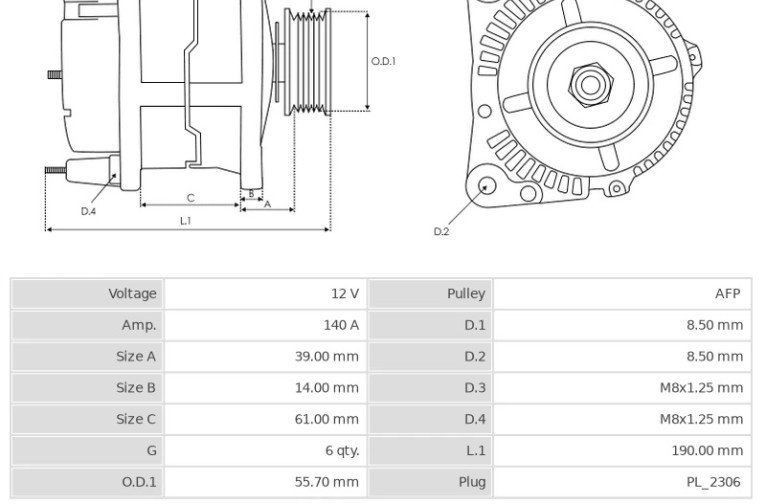 O.D.1

D.4

C

B

A

L.1

D.2

| Voltage | 12 V | Pulley | AFP |
|---|---|---|---|
| Amp. | 140 A | D.1 | 8.50 mm |
| Size A | 39.00 mm | D.2 | 8.50 mm |
| Size B | 14.00 mm | D.3 | M8x1.25 mm |
| Size C | 61.00 mm | D.4 | M8x1.25 mm |
| G | 6 qty. | L.1 | 190.00 mm |
| O.D.1 | 55.70 mm | Plug | PL_2306 |